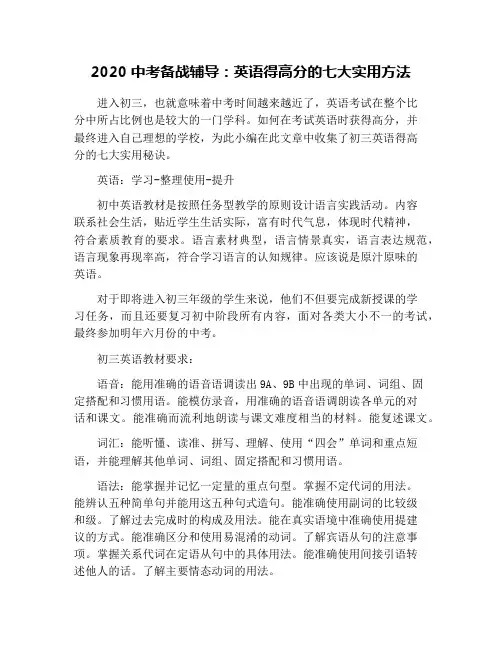 2020 中考备战辅导：英语得高分的七大实用方法

进入初三，也就意味着中考时间越来越近了，英语考试在整个比分中所占比例也是较大的一门学科。如何在考试英语时获得高分，并最终进入自己理想的学校，为此小编在此文章中收集了初三英语得高分的七大实用秘诀。

英语：学习-整理使用-提升

初中英语教材是按照任务型教学的原则设计语言实践活动。内容联系社会生活，贴近学生生活实际，富有时代气息，体现时代精神，符合素质教育的要求。语言素材典型，语言情景真实，语言表达规范，语言现象再现率高，符合学习语言的认知规律。应该说是原汁原味的英语。

对于即将进入初三年级的学生来说，他们不但要完成新授课的学习任务，而且还要复习初中阶段所有内容，面对各类大小不一的考试，最终参加明年六月份的中考。

初三英语教材要求：

语音：能用准确的语音语调读出 9A、9B 中出现的单词、词组、固定搭配和习惯用语。能模仿录音，用准确的语音语调朗读各单元的对话和课文。能准确而流利地朗读与课文难度相当的材料。能复述课文。

词汇：能听懂、读准、拼写、理解、使用“四会”单词和重点短语，并能理解其他单词、词组、固定搭配和习惯用语。

语法：能掌握并记忆一定量的重点句型。掌握不定代词的用法。能辨认五种简单句并能用这五种句式造句。能准确使用副词的比较级和级。了解过去完成时的构成及用法。能在真实语境中准确使用提建议的方式。能准确区分和使用易混淆的动词。了解宾语从句的注意事项。掌握关系代词在定语从句中的具体用法。能准确使用间接引语转述他人的话。了解主要情态动词的用法。